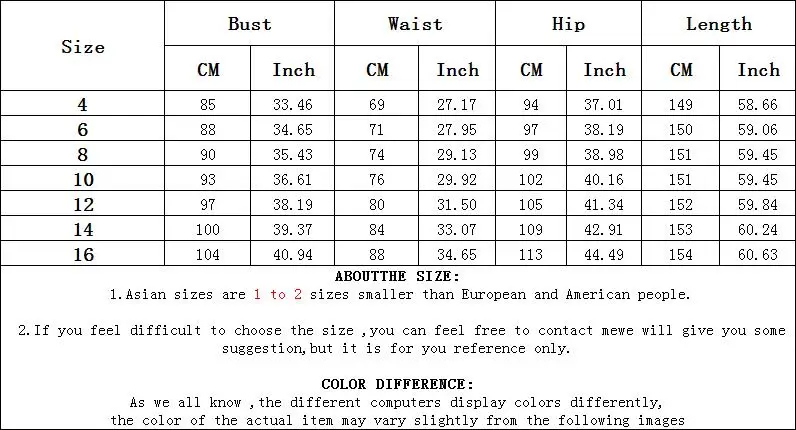 | Size | Bust CM | Bust Inch | Waist CM | Waist Inch | Hip CM | Hip Inch | Length CM | Length Inch |
|---|---|---|---|---|---|---|---|---|
| 4 | 85 | 33.46 | 69 | 27.17 | 94 | 37.01 | 149 | 58.66 |
| 6 | 88 | 34.65 | 71 | 27.95 | 97 | 38.19 | 150 | 59.06 |
| 8 | 90 | 35.43 | 74 | 29.13 | 99 | 38.98 | 151 | 59.45 |
| 10 | 93 | 36.61 | 76 | 29.92 | 102 | 40.16 | 151 | 59.45 |
| 12 | 97 | 38.19 | 80 | 31.50 | 105 | 41.34 | 152 | 59.84 |
| 14 | 100 | 39.37 | 84 | 33.07 | 109 | 42.91 | 153 | 60.24 |
| 16 | 104 | 40.94 | 88 | 34.65 | 113 | 44.49 | 154 | 60.63 |

ABOUTTHE SIZE:
1.Asian sizes are 1 to 2 sizes smaller than European and American people.

2.If you feel difficult to choose the size ,you can feel free to contact mewe will give you some suggestion,but it is for you reference only.

COLOR DIFFERENCE:
As we all know ,the different computers display colors differently, the color of the actual item may vary slightly from the following images